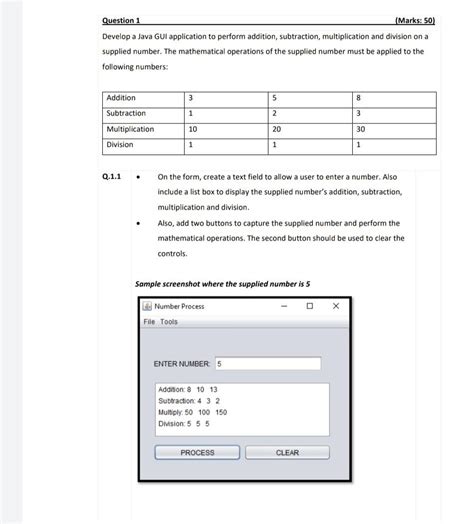 Question 1 (Marks: 50)

Develop a Java GUI application to perform addition, subtraction, multiplication and division on a supplied number. The mathematical operations of the supplied number must be applied to the following numbers:

| Addition | 3 | 5 | 8 |
|---|---|---|---|
| Subtraction | 1 | 2 | 3 |
| Multiplication | 10 | 20 | 30 |
| Division | 1 | 1 | 1 |

Q.1.1
• On the form, create a text field to allow a user to enter a number. Also include a list box to display the supplied number's addition, subtraction, multiplication and division.
• Also, add two buttons to capture the supplied number and perform the mathematical operations. The second button should be used to clear the controls.

Sample screenshot where the supplied number is 5

Number Process
File Tools

ENTER NUMBER: 5

Addition: 8 10 13
Subtraction: 4 3 2
Multiply: 50 100 150
Division: 5 5 5

PROCESS
CLEAR